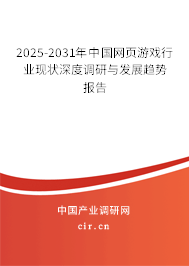 2025-2031年中国网页游戏行业现状深度调研与发展趋势报告

中国产业调研网
cir.cn